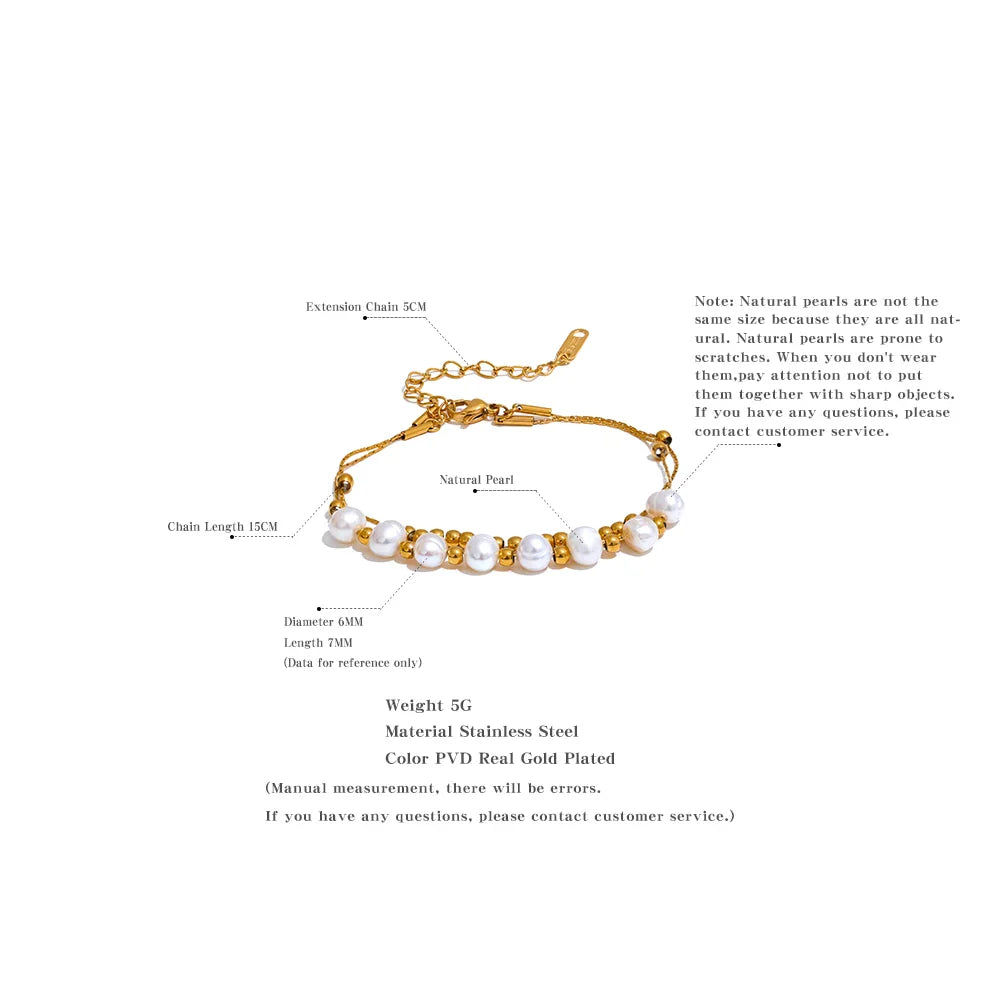 Extension Chain 5CM

Note: Natural pearls are not the same size because they are all natural. Natural pearls are prone to scratches. When you don't wear them,pay attention not to put them together with sharp objects. If you have any questions, please contact customer service.

Natural Pearl

Chain Length 15CM

Diameter 6MM
Length 7MM
(Data for reference only)

Weight 5G
Material Stainless Steel
Color PVD Real Gold Plated
(Manual measurement, there will be errors.
If you have any questions, please contact customer service.)